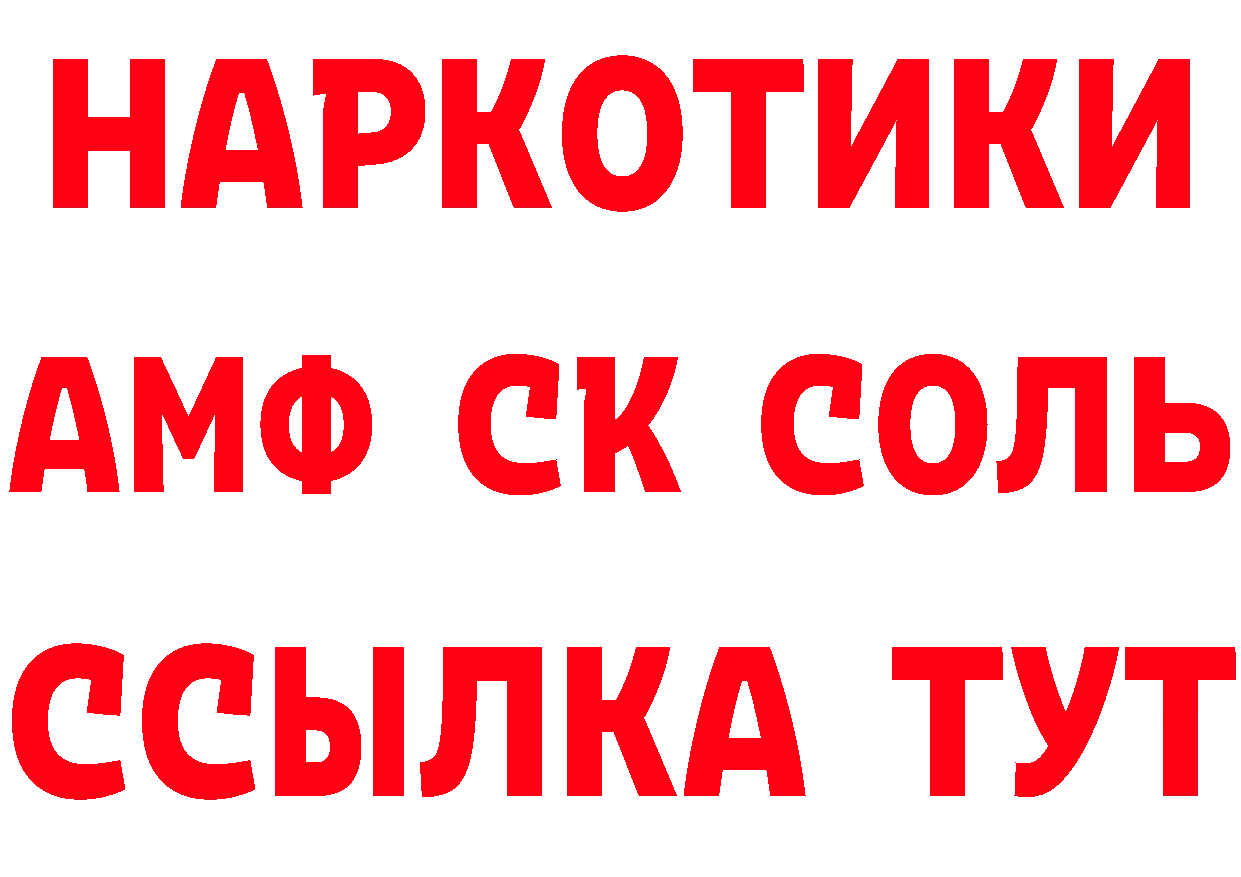 НАРКОТИКИ
АМФ СК СОЛЬ
ССЫЛКА ТУТ